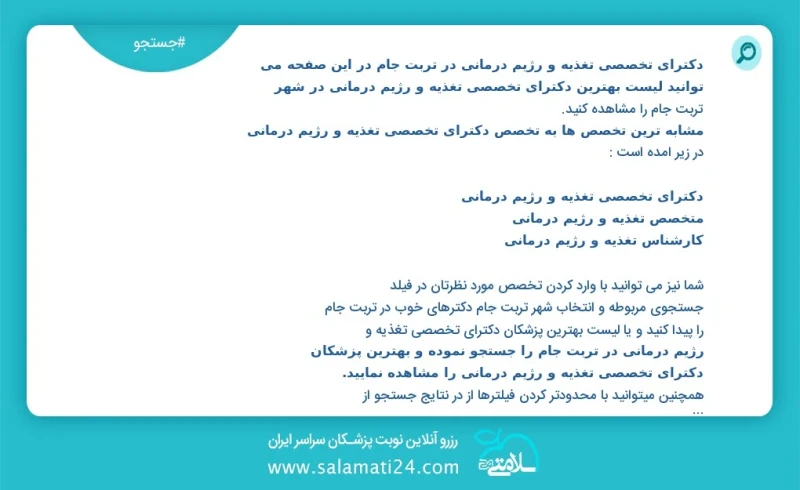 #جستجو

دکترای تخصصی تغذیه و رژیم درمانی در تربت جام در این صفحه می توانید لیست بهترین دکترای تخصصی تغذیه و رژیم درمانی در شهر تربت جام را مشاهده کنید.
مشابه ترین تخصص ها به تخصص دکترای تخصصی تغذیه و رژیم درمانی در زیر امده است :

دکترای تخصصی تغذیه و رژیم درمانی
متخصص تغذیه و رژیم درمانی
کارشناس تغذیه و رژیم درمانی

شما نیز می توانید با وارد کردن تخصص مورد نظرتان در فیلد جستجوی مربوطه و انتخاب شهر تربت جام دکترهای خوب در تربت جام را پیدا کنید و یا لیست بهترین پزشکان دکترای تخصصی تغذیه و رژیم درمانی در تربت جام را جستجو نموده و بهترین پزشکان دکترای تخصصی تغذیه و رژیم درمانی را مشاهده نمایید.
همچنین میتوانید با محدودتر کردن فیلترها از در نتایج جستجو از ...

رزرو آنلاین نوبت پزشکان سراسر ایران
www.salamati24.com
سلامتی ۲۴